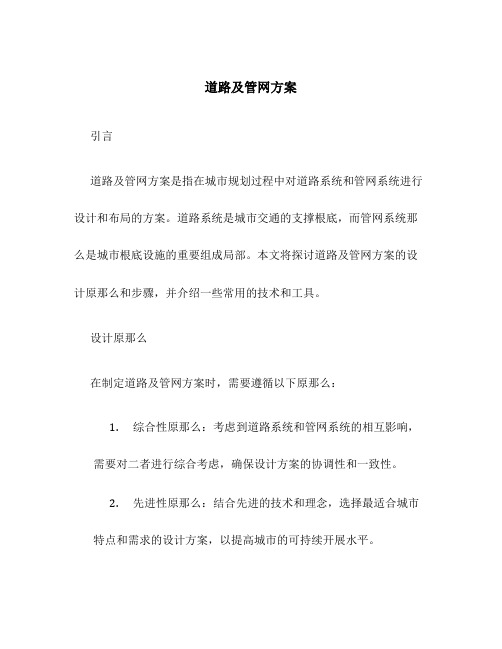 道路及管网方案

引言

道路及管网方案是指在城市规划过程中对道路系统和管网系统进行设计和布局的方案。道路系统是城市交通的支撑根底，而管网系统那么是城市根底设施的重要组成局部。本文将探讨道路及管网方案的设计原那么和步骤，并介绍一些常用的技术和工具。

设计原那么

在制定道路及管网方案时，需要遵循以下原那么：

1. 综合性原那么：考虑到道路系统和管网系统的相互影响，需要对二者进行综合考虑，确保设计方案的协调性和一致性。

2. 先进性原那么：结合先进的技术和理念，选择最适合城市特点和需求的设计方案，以提高城市的可持续开展水平。